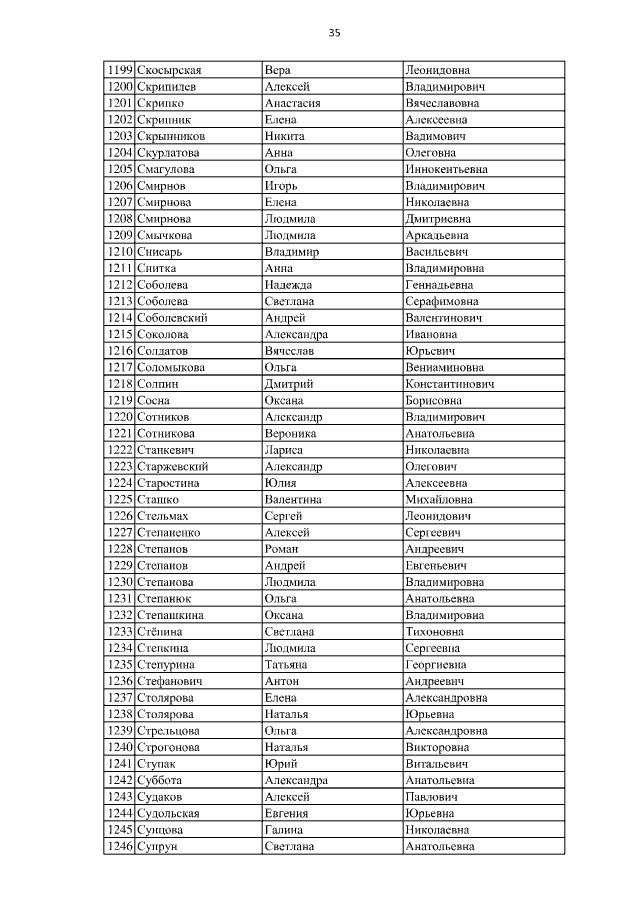 35

| 1199 | Скосырская | Вера | Леонидовна |
|---|---|---|---|
| 1200 | Скрипилев | Алексей | Владимирович |
| 1201 | Скрипко | Анастасия | Вячеславовна |
| 1202 | Скрипник | Елена | Алексеевна |
| 1203 | Скрынников | Никита | Вадимович |
| 1204 | Скурлатова | Анна | Олеговна |
| 1205 | Смагулова | Ольга | Иннокентьевна |
| 1206 | Смирнов | Игорь | Владимирович |
| 1207 | Смирнова | Елена | Николаевна |
| 1208 | Смирнова | Людмила | Дмитриевна |
| 1209 | Смычкова | Людмила | Аркадьевна |
| 1210 | Снисарь | Владимир | Васильевич |
| 1211 | Снитка | Анна | Владимировна |
| 1212 | Соболева | Надежда | Геннадьевна |
| 1213 | Соболева | Светлана | Серафимовна |
| 1214 | Соболевский | Андрей | Валентинович |
| 1215 | Соколова | Александра | Ивановна |
| 1216 | Солдатов | Вячеслав | Юрьевич |
| 1217 | Соломыкова | Ольга | Вениаминовна |
| 1218 | Солпин | Дмитрий | Константинович |
| 1219 | Сосна | Оксана | Борисовна |
| 1220 | Сотников | Александр | Владимирович |
| 1221 | Сотникова | Вероника | Анатольевна |
| 1222 | Станкевич | Лариса | Николаевна |
| 1223 | Старжевский | Александр | Олегович |
| 1224 | Старостина | Юлия | Алексеевна |
| 1225 | Сташко | Валентина | Михайловна |
| 1226 | Стельмах | Сергей | Леонидович |
| 1227 | Степаненко | Алексей | Сергеевич |
| 1228 | Степанов | Роман | Андреевич |
| 1229 | Степанов | Андрей | Евгеньевич |
| 1230 | Степанова | Людмила | Владимировна |
| 1231 | Степанюк | Ольга | Анатольевна |
| 1232 | Степашкина | Оксана | Владимировна |
| 1233 | Стёпина | Светлана | Тихоновна |
| 1234 | Степкина | Людмила | Сергеевна |
| 1235 | Степурина | Татьяна | Георгиевна |
| 1236 | Стефанович | Антон | Андреевич |
| 1237 | Столярова | Елена | Александровна |
| 1238 | Столярова | Наталья | Юрьевна |
| 1239 | Стрельцова | Ольга | Александровна |
| 1240 | Строгонова | Наталья | Викторовна |
| 1241 | Ступак | Юрий | Витальевич |
| 1242 | Суббота | Александра | Анатольевна |
| 1243 | Судаков | Алексей | Павлович |
| 1244 | Судольская | Евгения | Юрьевна |
| 1245 | Сунцова | Галина | Николаевна |
| 1246 | Супрун | Светлана | Анатольевна |